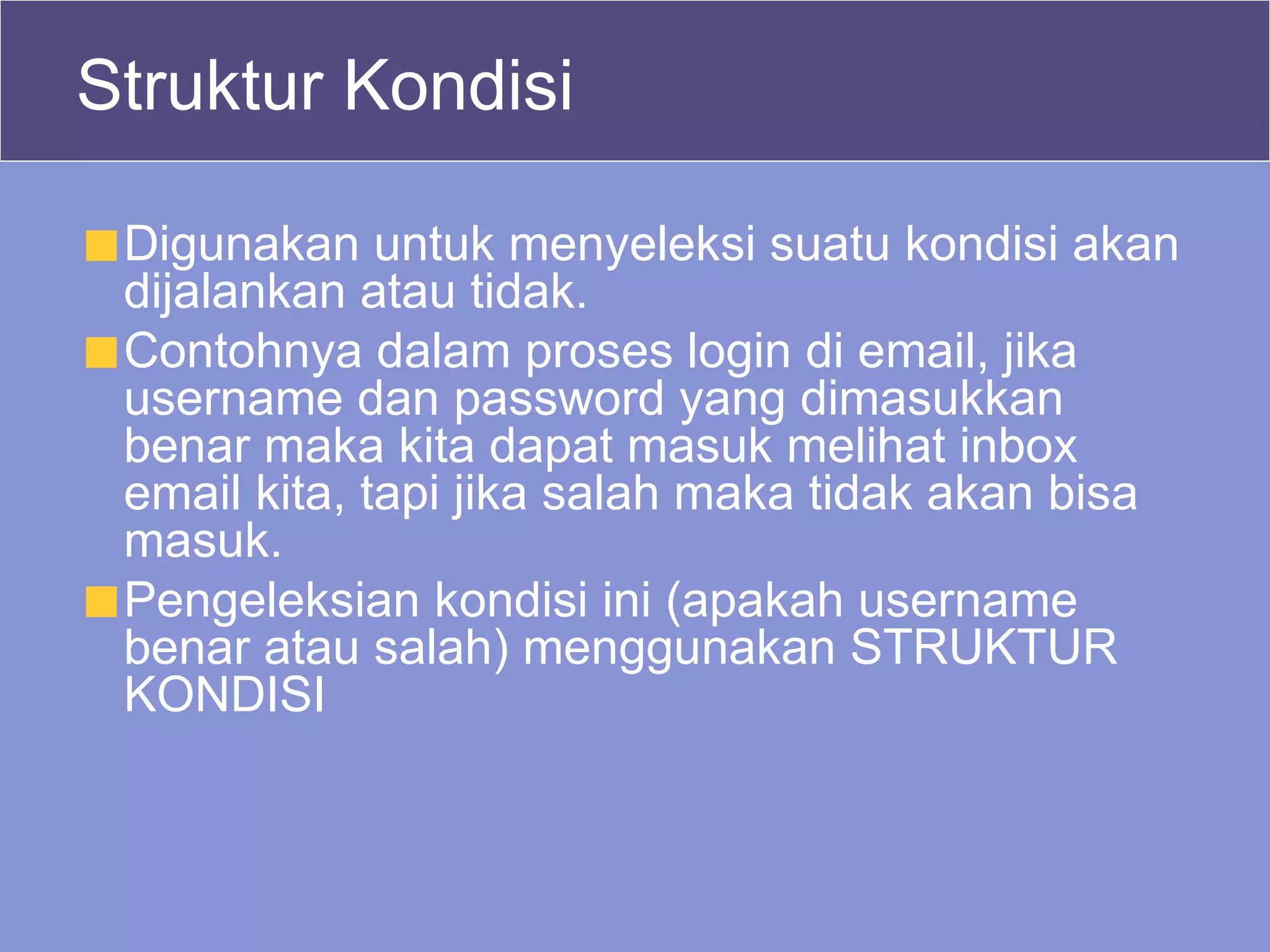 Struktur Kondisi

Digunakan untuk menyeleksi suatu kondisi akan dijalankan atau tidak.

Contohnya dalam proses login di email, jika username dan password yang dimasukkan benar maka kita dapat masuk melihat inbox email kita, tapi jika salah maka tidak akan bisa masuk.

Pengeleksian kondisi ini (apakah username benar atau salah) menggunakan STRUKTUR KONDISI